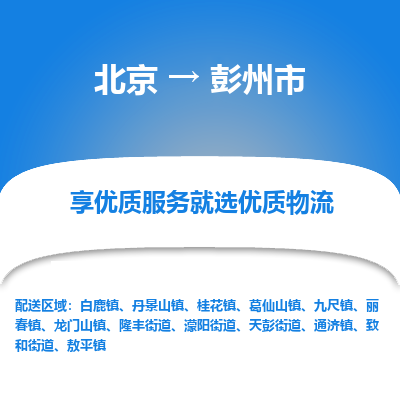 北京 → 彭州市

享优质服务就选优质物流

配送区域：白鹿镇、丹景山镇、桂花镇、葛仙山镇、九尺镇、丽春镇、龙门山镇、隆丰街道、濛阳街道、天彭街道、通济镇、致和街道、敖平镇